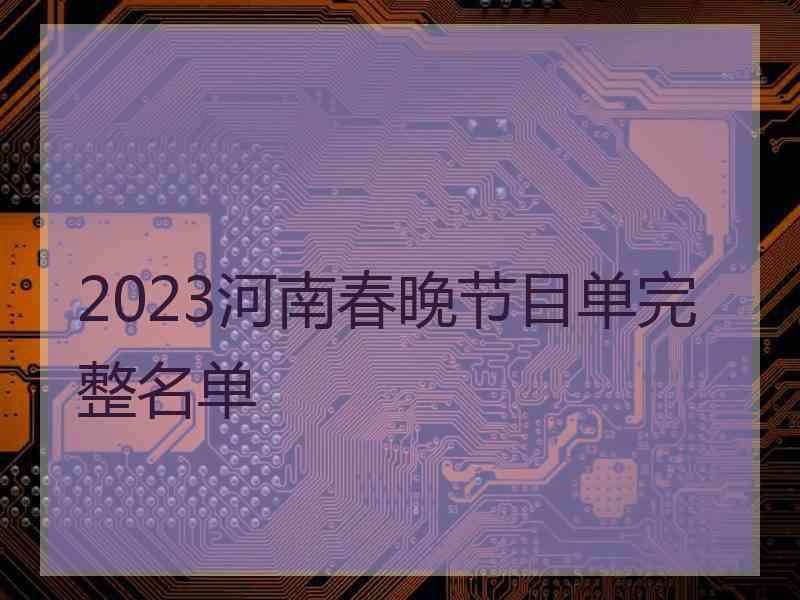 2023河南春晚节目单完整名单